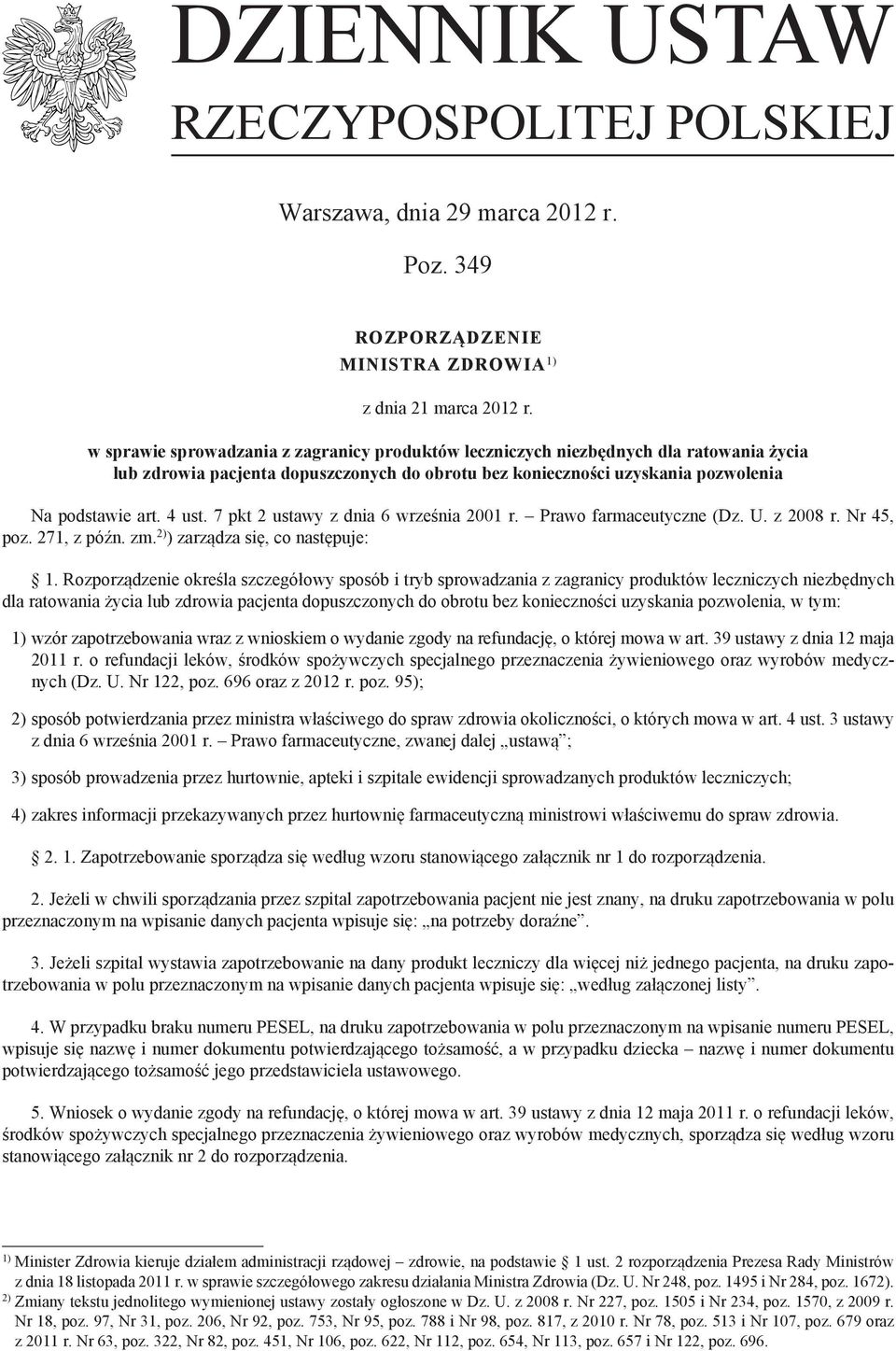 DZIENNIK USTAW
RZECZYPOSPOLITEJ POLSKIEJ

Warszawa, dnia 29 marca 2012 r.

Poz. 349

ROZPORZĄDZENIE
MINISTRA ZDROWIA$^{1)}$

z dnia 21 marca 2012 r.

w sprawie sprowadzania z zagranicy produktów leczniczych niezbędnych dla ratowania życia lub zdrowia pacjenta dopuszczonych do obrotu bez konieczności uzyskania pozwolenia

Na podstawie art. 4 ust. 7 pkt 2 ustawy z dnia 6 września 2001 r. – Prawo farmaceutyczne (Dz. U. z 2008 r. Nr 45, poz. 271, z późn. zm.$^{2)}$) zarządza się, co następuje:

§ 1. Rozporządzenie określa szczegółowy sposób i tryb sprowadzania z zagranicy produktów leczniczych niezbędnych dla ratowania życia lub zdrowia pacjenta dopuszczonych do obrotu bez konieczności uzyskania pozwolenia, w tym:

1) wzór zapotrzebowania wraz z wnioskiem o wydanie zgody na refundację, o której mowa w art. 39 ustawy z dnia 12 maja 2011 r. o refundacji leków, środków spożywczych specjalnego przeznaczenia żywieniowego oraz wyrobów medycznych (Dz. U. Nr 122, poz. 696 oraz z 2012 r. poz. 95);

2) sposób potwierdzania przez ministra właściwego do spraw zdrowia okoliczności, o których mowa w art. 4 ust. 3 ustawy z dnia 6 września 2001 r. – Prawo farmaceutyczne, zwanej dalej „ustawą”;

3) sposób prowadzenia przez hurtownie, apteki i szpitale ewidencji sprowadzanych produktów leczniczych;

4) zakres informacji przekazywanych przez hurtownię farmaceutyczną ministrowi właściwemu do spraw zdrowia.

§ 2. 1. Zapotrzebowanie sporządza się według wzoru stanowiącego załącznik nr 1 do rozporządzenia.

2. Jeżeli w chwili sporządzania przez szpital zapotrzebowania pacjent nie jest znany, na druku zapotrzebowania w polu przeznaczonym na wpisanie danych pacjenta wpisuje się: „na potrzeby doraźne”.

3. Jeżeli szpital wystawia zapotrzebowanie na dany produkt leczniczy dla więcej niż jednego pacjenta, na druku zapotrzebowania w polu przeznaczonym na wpisanie danych pacjenta wpisuje się: „według załączonej listy”.

4. W przypadku braku numeru PESEL, na druku zapotrzebowania w polu przeznaczonym na wpisanie numeru PESEL, wpisuje się nazwę i numer dokumentu potwierdzającego tożsamość, a w przypadku dziecka – nazwę i numer dokumentu potwierdzającego tożsamość jego przedstawiciela ustawowego.

5. Wniosek o wydanie zgody na refundację, o której mowa w art. 39 ustawy z dnia 12 maja 2011 r. o refundacji leków, środków spożywczych specjalnego przeznaczenia żywieniowego oraz wyrobów medycznych, sporządza się według wzoru stanowiącego załącznik nr 2 do rozporządzenia.

$^{1)}$ Minister Zdrowia kieruje działem administracji rządowej – zdrowie, na podstawie § 1 ust. 2 rozporządzenia Prezesa Rady Ministrów z dnia 18 listopada 2011 r. w sprawie szczegółowego zakresu działania Ministra Zdrowia (Dz. U. Nr 248, poz. 1495 i Nr 284, poz. 1672).
$^{2)}$ Zmiany tekstu jednolitego wymienionej ustawy zostały ogłoszone w Dz. U. z 2008 r. Nr 227, poz. 1505 i Nr 234, poz. 1570, z 2009 r. Nr 18, poz. 97, Nr 31, poz. 206, Nr 92, poz. 753, Nr 95, poz. 788 i Nr 98, poz. 817, z 2010 r. Nr 78, poz. 513 i Nr 107, poz. 679 oraz z 2011 r. Nr 63, poz. 322, Nr 82, poz. 451, Nr 106, poz. 622, Nr 112, poz. 654, Nr 113, poz. 657 i Nr 122, poz. 696.